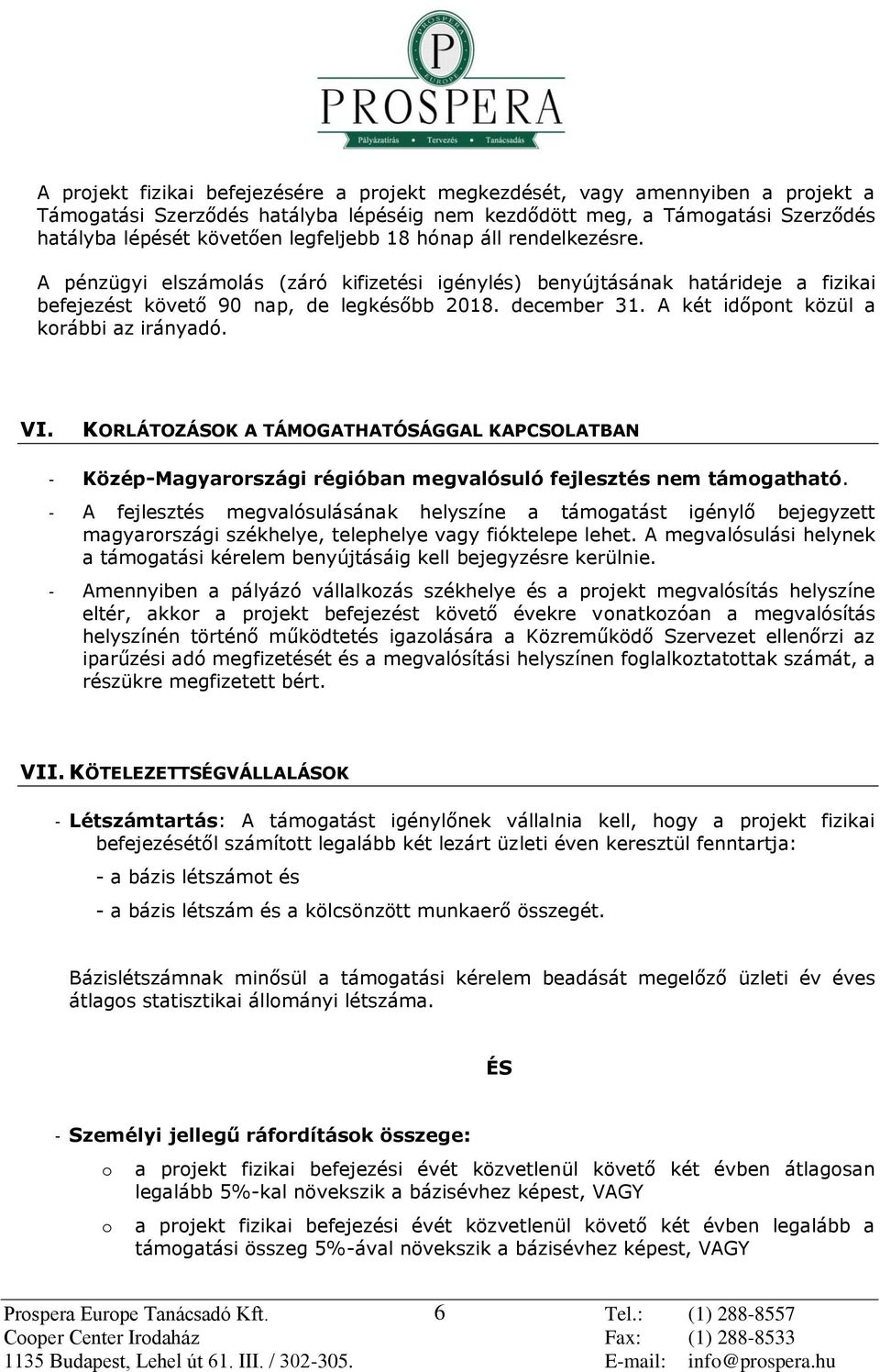 PROSPERA EUROPE
P
PROSPERA
Pályázatírás Tervezés Tanácsadás

A projekt fizikai befejezésére a projekt megkezdését, vagy amennyiben a projekt a Támogatási Szerződés hatályba lépéséig nem kezdődött meg, a Támogatási Szerződés hatályba lépését követően legfeljebb 18 hónap áll rendelkezésre.

A pénzügyi elszámolás (záró kifizetési igénylés) benyújtásának határideje a fizikai befejezést követő 90 nap, de legkésőbb 2018. december 31. A két időpont közül a korábbi az irányadó.

VI. KORLÁTOZÁSOK A TÁMOGATHATÓSÁGGAL KAPCSOLATBAN

- Közép-Magyarországi régióban megvalósuló fejlesztés nem támogatható.
- A fejlesztés megvalósulásának helyszíne a támogatást igénylő bejegyzett magyarországi székhelye, telephelye vagy fióktelepe lehet. A megvalósulási helynek a támogatási kérelem benyújtásáig kell bejegyzésre kerülnie.
- Amennyiben a pályázó vállalkozás székhelye és a projekt megvalósítás helyszíne eltér, akkor a projekt befejezést követő évekre vonatkozóan a megvalósítás helyszínén történő működtetés igazolására a Közreműködő Szervezet ellenőrzi az iparűzési adó megfizetését és a megvalósítási helyszínen foglalkoztatottak számát, a részükre megfizetett bért.

VII. KÖTELEZETTSÉGVÁLLALÁSOK

- Létszámtartás: A támogatást igénylőnek vállalnia kell, hogy a projekt fizikai befejezésétől számított legalább két lezárt üzleti éven keresztül fenntartja:
- a bázis létszámot és
- a bázis létszám és a kölcsönzött munkaerő összegét.

Bázislétszámnak minősül a támogatási kérelem beadását megelőző üzleti év éves átlagos statisztikai állományi létszáma.

ÉS

- Személyi jellegű ráfordítások összege:
o a projekt fizikai befejezési évét közvetlenül követő két évben átlagosan legalább 5%-kal növekszik a bázisévhez képest, VAGY
o a projekt fizikai befejezési évét közvetlenül követő két évben legalább a támogatási összeg 5%-ával növekszik a bázisévhez képest, VAGY

Prospera Europe Tanácsadó Kft.
Cooper Center Irodaház
1135 Budapest, Lehel út 61. III. / 302-305.
6
Tel.: (1) 288-8557
Fax: (1) 288-8533
E-mail: info@prospera.hu